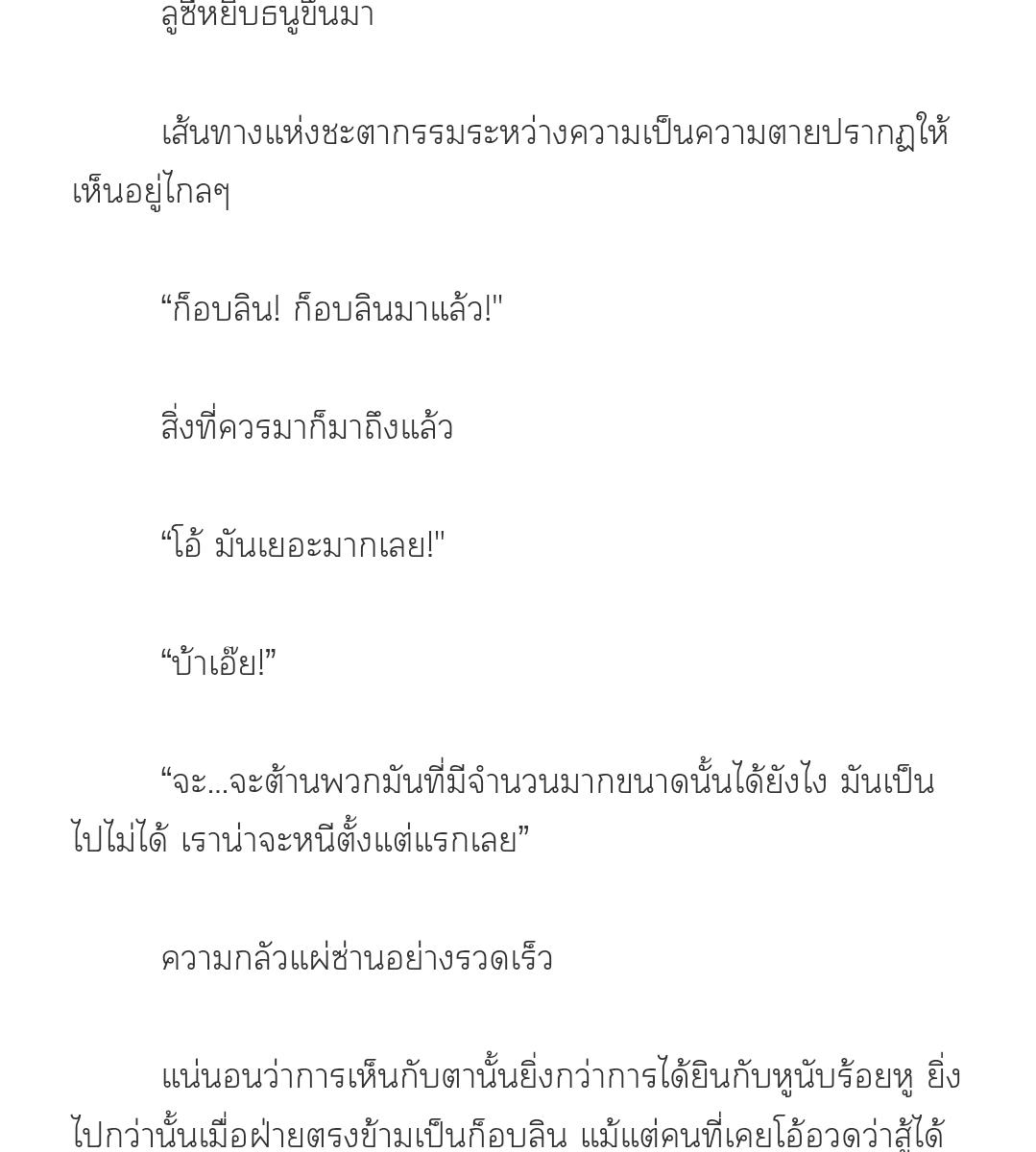 ลูซีหยิบธนูขึ้นมา

เส้นทางแห่งชะตากรรมระหว่างความเป็นความตายปรากฏให้เห็นอยู่ไกลๆ

“ก็อบลิน! ก็อบลินมาแล้ว!"

สิ่งที่ควรมาก็มาถึงแล้ว

“โอ้ มันเยอะมากเลย!"

“บ้าเอ๊ย!”

“จะ...จะต้านพวกมันที่มีจำนวนมากขนาดนั้นได้ยังไง มันเป็นไปไม่ได้ เราน่าจะหนีตั้งแต่แรกเลย”

ความกลัวแผ่ซ่านอย่างรวดเร็ว

แน่นอนว่าการเห็นกับตานั้นยิ่งกว่าการได้ยินกับหูนับร้อยหู ยิ่งไปกว่านั้นเมื่อฝ่ายตรงข้ามเป็นก็อบลิน แม้แต่คนที่เคยโอ้อวดว่าสู้ได้